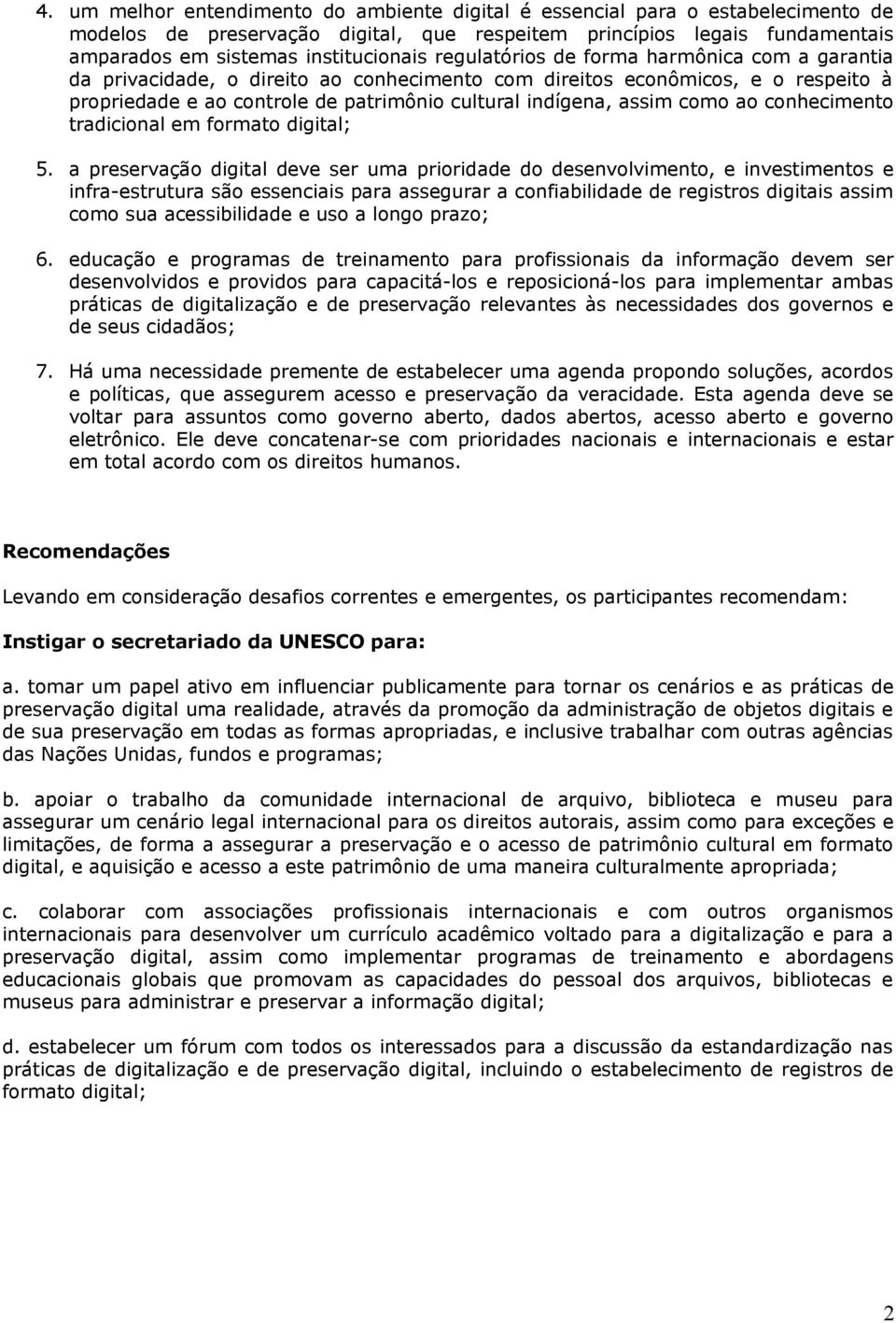 4. um melhor entendimento do ambiente digital é essencial para o estabelecimento de modelos de preservação digital, que respeitem princípios legais fundamentais amparados em sistemas institucionais regulatórios de forma harmônica com a garantia da privacidade, o direito ao conhecimento com direitos econômicos, e o respeito à propriedade e ao controle de patrimônio cultural indígena, assim como ao conhecimento tradicional em formato digital;

5. a preservação digital deve ser uma prioridade do desenvolvimento, e investimentos e infra-estrutura são essenciais para assegurar a confiabilidade de registros digitais assim como sua acessibilidade e uso a longo prazo;

6. educação e programas de treinamento para profissionais da informação devem ser desenvolvidos e providos para capacitá-los e reposicioná-los para implementar ambas práticas de digitalização e de preservação relevantes às necessidades dos governos e de seus cidadãos;

7. Há uma necessidade premente de estabelecer uma agenda propondo soluções, acordos e políticas, que assegurem acesso e preservação da veracidade. Esta agenda deve se voltar para assuntos como governo aberto, dados abertos, acesso aberto e governo eletrônico. Ele deve concatenar-se com prioridades nacionais e internacionais e estar em total acordo com os direitos humanos.

Recomendações

Levando em consideração desafios correntes e emergentes, os participantes recomendam:

Instigar o secretariado da UNESCO para:

a. tomar um papel ativo em influenciar publicamente para tornar os cenários e as práticas de preservação digital uma realidade, através da promoção da administração de objetos digitais e de sua preservação em todas as formas apropriadas, e inclusive trabalhar com outras agências das Nações Unidas, fundos e programas;

b. apoiar o trabalho da comunidade internacional de arquivo, biblioteca e museu para assegurar um cenário legal internacional para os direitos autorais, assim como para exceções e limitações, de forma a assegurar a preservação e o acesso de patrimônio cultural em formato digital, e aquisição e acesso a este patrimônio de uma maneira culturalmente apropriada;

c. colaborar com associações profissionais internacionais e com outros organismos internacionais para desenvolver um currículo acadêmico voltado para a digitalização e para a preservação digital, assim como implementar programas de treinamento e abordagens educacionais globais que promovam as capacidades do pessoal dos arquivos, bibliotecas e museus para administrar e preservar a informação digital;

d. estabelecer um fórum com todos os interessados para a discussão da estandardização nas práticas de digitalização e de preservação digital, incluindo o estabelecimento de registros de formato digital;

2